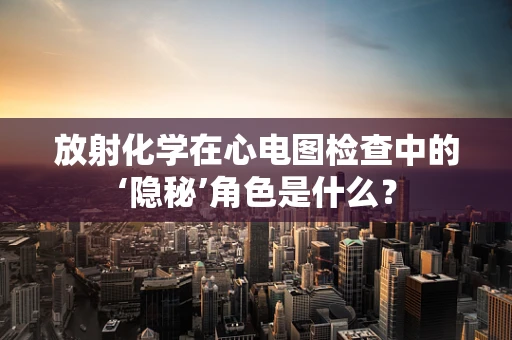 放射化学在心电图检查中的‘隐秘’角色是什么？